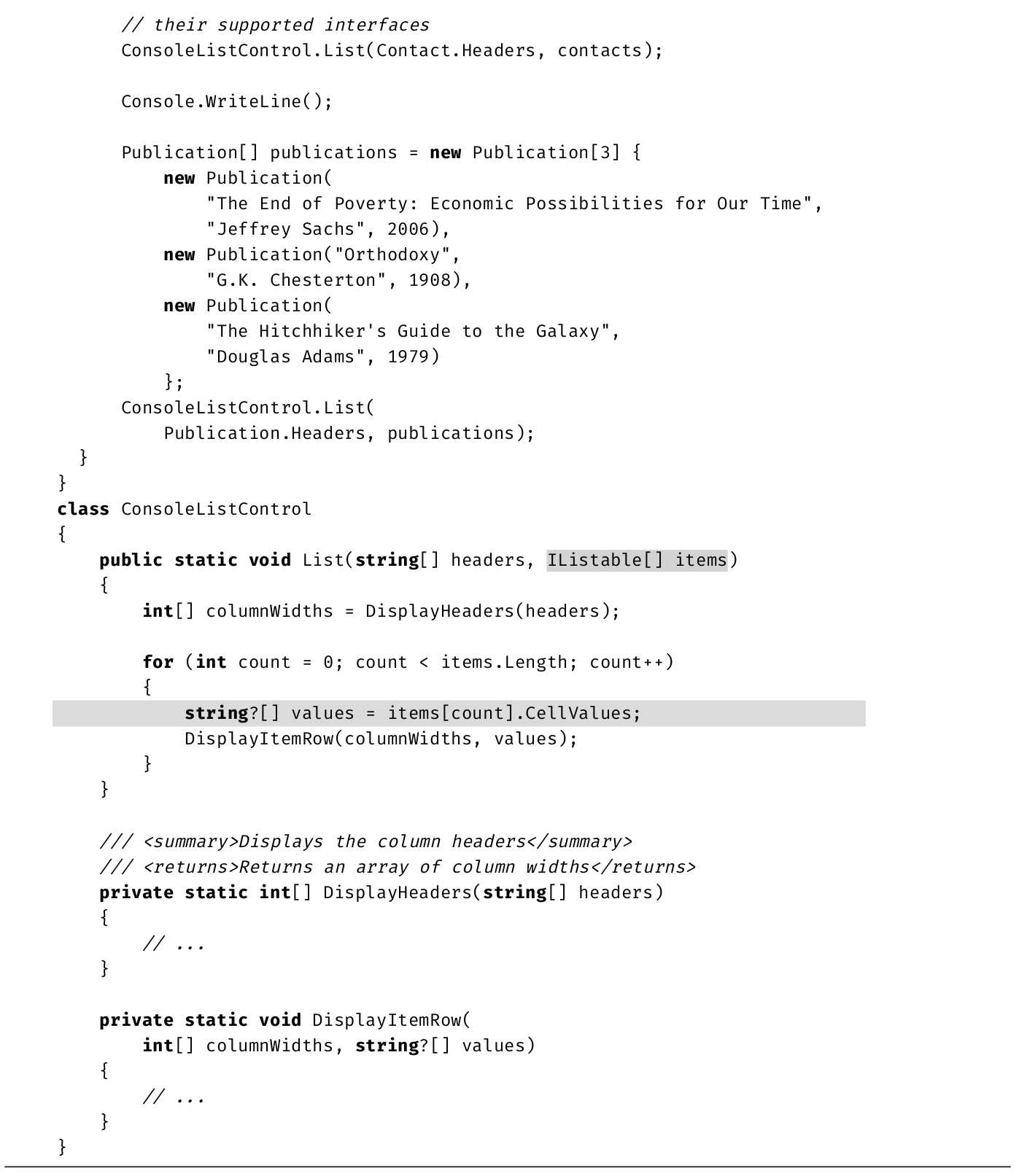 // their supported interfaces
        ConsoleListControl.List(Contact.Headers, contacts);

        Console.WriteLine();

        Publication[] publications = new Publication[3] {
            new Publication(
                "The End of Poverty: Economic Possibilities for Our Time",
                "Jeffrey Sachs", 2006),
            new Publication("Orthodoxy",
                "G.K. Chesterton", 1908),
            new Publication(
                "The Hitchhiker's Guide to the Galaxy",
                "Douglas Adams", 1979)
            };
        ConsoleListControl.List(
            Publication.Headers, publications);
    }
}
class ConsoleListControl
{
    public static void List(string[] headers, IListable[] items)
    {
        int[] columnWidths = DisplayHeaders(headers);

        for (int count = 0; count < items.Length; count++)
        {
            string?[] values = items[count].CellValues;
            DisplayItemRow(columnWidths, values);
        }
    }

    /// <summary>Displays the column headers</summary>
    /// <returns>Returns an array of column widths</returns>
    private static int[] DisplayHeaders(string[] headers)
    {
        // ...
    }

    private static void DisplayItemRow(
        int[] columnWidths, string?[] values)
    {
        // ...
    }
}